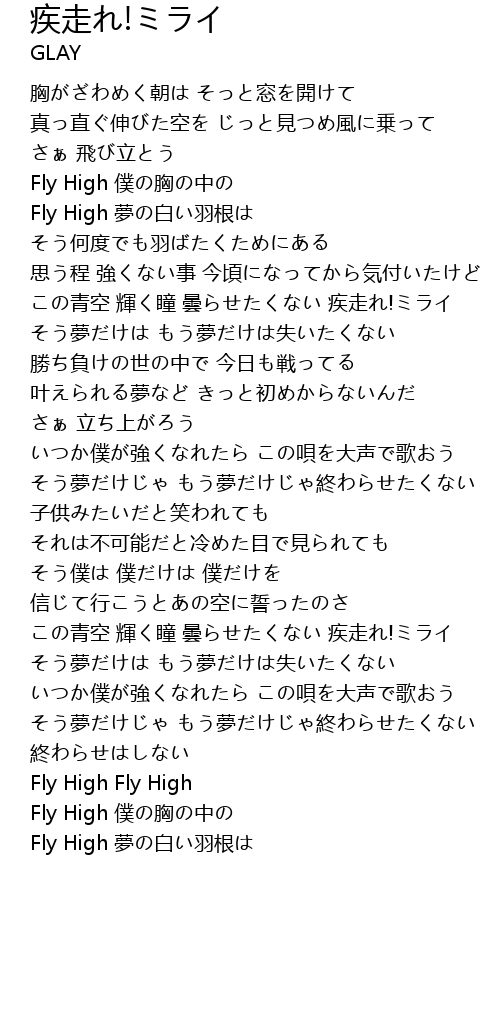 疾走れ!ミライ
GLAY

胸がざわめく朝は そっと窓を開けて
真っ直ぐ伸びた空を じっと見つめ風に乗って
さぁ 飛び立とう
Fly High 僕の胸の中の
Fly High 夢の白い羽根は
そう何度でも羽ばたくためにある
思う程 強くない事 今頃になってから気付いたけど
この青空 輝く瞳 曇らせたくない 疾走れ!ミライ
そう夢だけは もう夢だけは失いたくない
勝ち負けの世の中で 今日も戦ってる
叶えられる夢など きっと初めからないんだ
さぁ 立ち上がろう
いつか僕が強くなれたら この唄を大声で歌おう
そう夢だけじゃ もう夢だけじゃ終わらせたくない
子供みたいだと笑われても
それは不可能だと冷めた目で見られても
そう僕は 僕だけは 僕だけを
信じて行こうとあの空に誓ったのさ
この青空 輝く瞳 曇らせたくない 疾走れ!ミライ
そう夢だけは もう夢だけは失いたくない
いつか僕が強くなれたら この唄を大声で歌おう
そう夢だけじゃ もう夢だけじゃ終わらせたくない
終わらせはしない
Fly High Fly High
Fly High 僕の胸の中の
Fly High 夢の白い羽根は